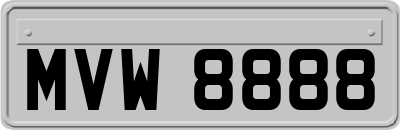 MVW 8888